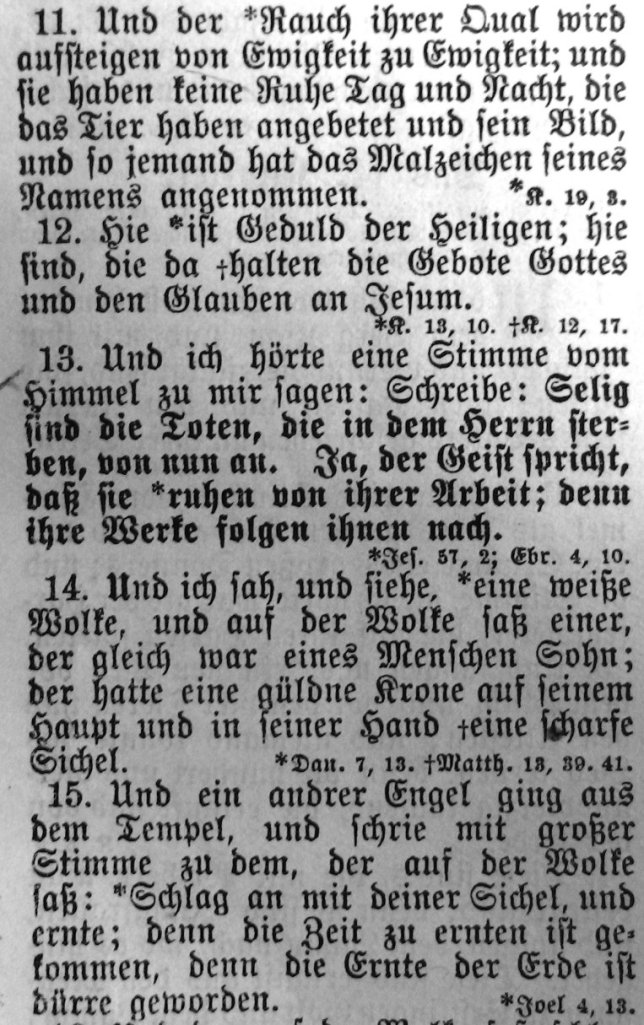 11. Und der *Rauch ihrer Qual wird aufsteigen von Ewigkeit zu Ewigkeit; und sie haben keine Ruhe Tag und Nacht, die das Tier haben angebetet und sein Bild, und so jemand hat das Malzeichen seines Namens angenommen. *K. 19, 3.

12. Hie *ist Geduld der Heiligen; hie sind, die da †halten die Gebote Gottes und den Glauben an Jesum. *K. 13, 10. †K. 12, 17.

13. Und ich hörte eine Stimme vom Himmel zu mir sagen: Schreibe: Selig sind die Toten, die in dem Herrn sterben, von nun an. Ja, der Geist spricht, daß sie *ruhen von ihrer Arbeit; denn ihre Werke folgen ihnen nach. *Jes. 57, 2; Ebr. 4, 10.

14. Und ich sah, und siehe, *eine weiße Wolke, und auf der Wolke saß einer, der gleich war eines Menschen Sohn; der hatte eine güldne Krone auf seinem Haupt und in seiner Hand †eine scharfe Sichel. *Dan. 7, 13. †Matth. 13, 39. 41.

15. Und ein andrer Engel ging aus dem Tempel, und schrie mit großer Stimme zu dem, der auf der Wolke saß: *Schlag an mit deiner Sichel, und ernte; denn die Zeit zu ernten ist gekommen, denn die Ernte der Erde ist dürre geworden. *Joel 4, 13.